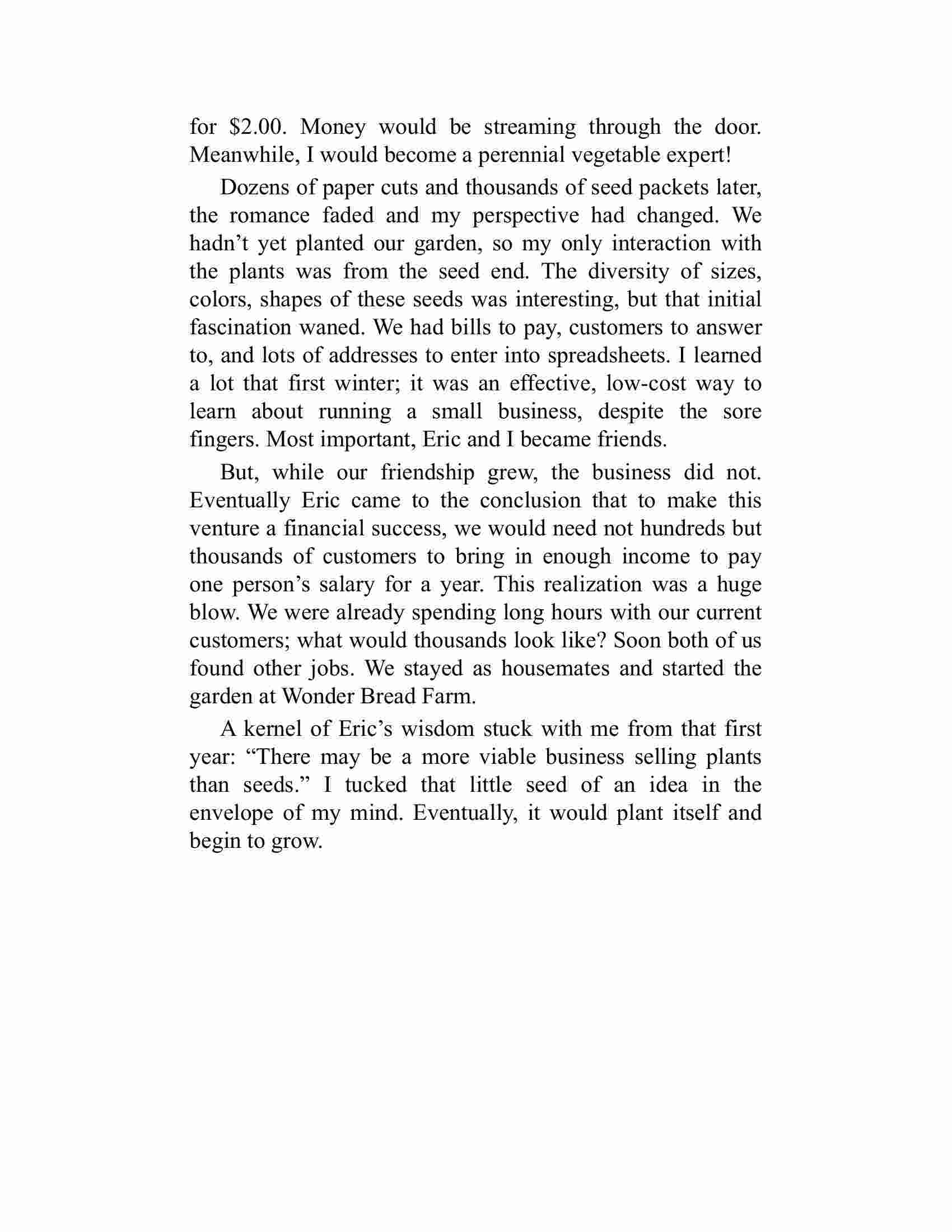 for \$2.00. Money would be streaming through the door. Meanwhile, I would become a perennial vegetable expert!

Dozens of paper cuts and thousands of seed packets later, the romance faded and my perspective had changed. We hadn’t yet planted our garden, so my only interaction with the plants was from the seed end. The diversity of sizes, colors, shapes of these seeds was interesting, but that initial fascination waned. We had bills to pay, customers to answer to, and lots of addresses to enter into spreadsheets. I learned a lot that first winter; it was an effective, low-cost way to learn about running a small business, despite the sore fingers. Most important, Eric and I became friends.

But, while our friendship grew, the business did not. Eventually Eric came to the conclusion that to make this venture a financial success, we would need not hundreds but thousands of customers to bring in enough income to pay one person’s salary for a year. This realization was a huge blow. We were already spending long hours with our current customers; what would thousands look like? Soon both of us found other jobs. We stayed as housemates and started the garden at Wonder Bread Farm.

A kernel of Eric’s wisdom stuck with me from that first year: “There may be a more viable business selling plants than seeds.” I tucked that little seed of an idea in the envelope of my mind. Eventually, it would plant itself and begin to grow.